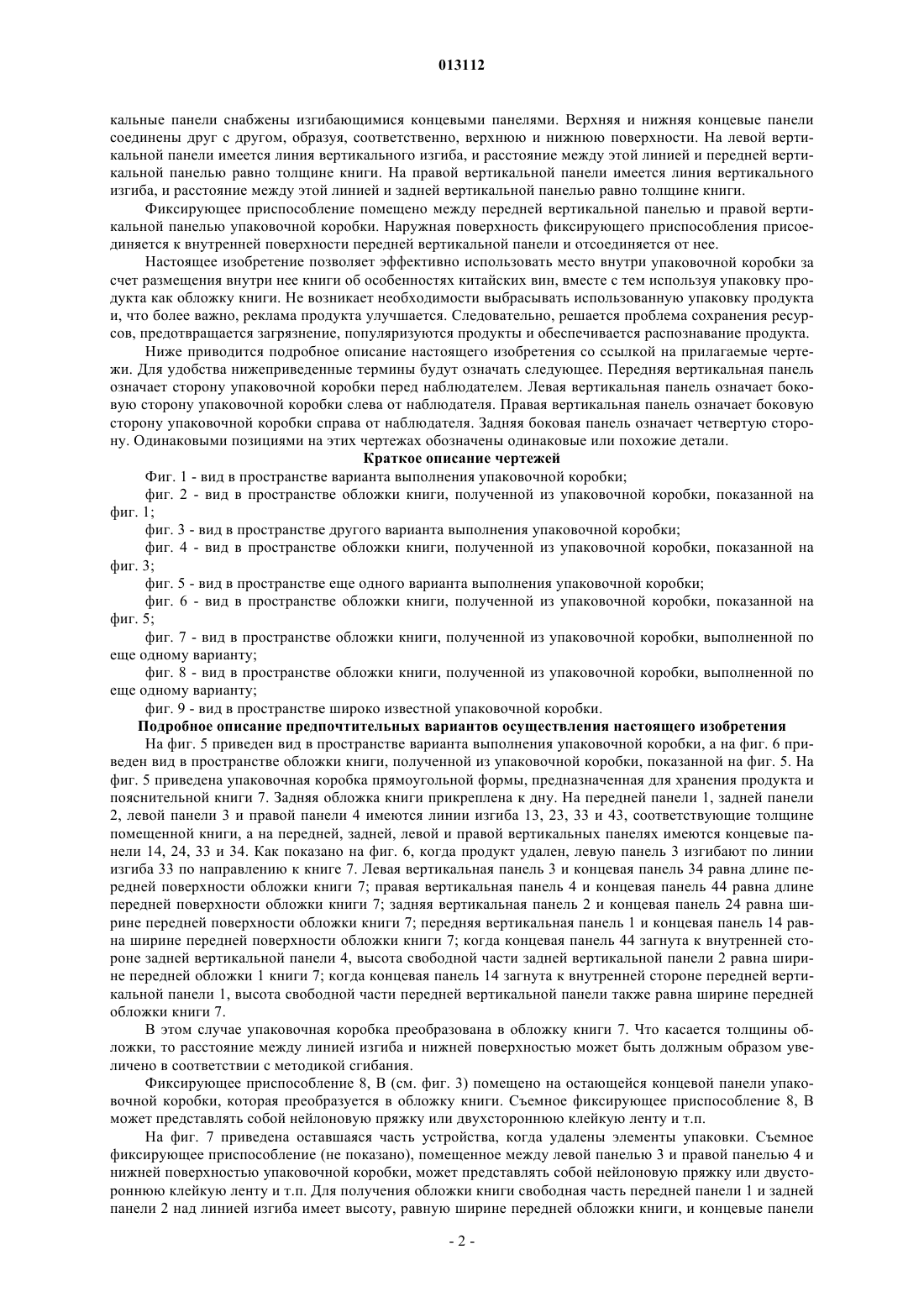 013112

кальные панели снабжены изгибающимися концевыми панелями. Верхняя и нижняя концевые панели соединены друг с другом, образуя, соответственно, верхнюю и нижнюю поверхности. На левой вертикальной панели имеется линия вертикального изгиба, и расстояние между этой линией и передней вертикальной панелью равно толщине книги. На правой вертикальной панели имеется линия вертикального изгиба, и расстояние между этой линией и задней вертикальной панелью равно толщине книги.

Фиксирующее приспособление помещено между передней вертикальной панелью и правой вертикальной панелью упаковочной коробки. Наружная поверхность фиксирующего приспособления присоединяется к внутренней поверхности передней вертикальной панели и отсоединяется от нее.

Настоящее изобретение позволяет эффективно использовать место внутри упаковочной коробки за счет размещения внутри нее книги об особенностях китайских вин, вместе с тем используя упаковку продукта как обложку книги. Не возникает необходимости выбрасывать использованную упаковку продукта и, что более важно, реклама продукта улучшается. Следовательно, решается проблема сохранения ресурсов, предотвращается загрязнение, популяризуются продукты и обеспечивается распознавание продукта.

Ниже приводится подробное описание настоящего изобретения со ссылкой на прилагаемые чертежи. Для удобства нижеприведенные термины будут означать следующее. Передняя вертикальная панель означает сторону упаковочной коробки перед наблюдателем. Левая вертикальная панель означает боковую сторону упаковочной коробки слева от наблюдателя. Правая вертикальная панель означает боковую сторону упаковочной коробки справа от наблюдателя. Задняя боковая панель означает четвертую сторону. Одинаковыми позициями на этих чертежах обозначены одинаковые или похожие детали.

Краткое описание чертежей

Фиг. 1 - вид в пространстве варианта выполнения упаковочной коробки;

фиг. 2 - вид в пространстве обложки книги, полученной из упаковочной коробки, показанной на фиг. 1;

фиг. 3 - вид в пространстве другого варианта выполнения упаковочной коробки;

фиг. 4 - вид в пространстве обложки книги, полученной из упаковочной коробки, показанной на фиг. 3;

фиг. 5 - вид в пространстве еще одного варианта выполнения упаковочной коробки;

фиг. 6 - вид в пространстве обложки книги, полученной из упаковочной коробки, показанной на фиг. 5;

фиг. 7 - вид в пространстве обложки книги, полученной из упаковочной коробки, выполненной по еще одному варианту;

фиг. 8 - вид в пространстве обложки книги, полученной из упаковочной коробки, выполненной по еще одному варианту;

фиг. 9 - вид в пространстве широко известной упаковочной коробки.

Подробное описание предпочтительных вариантов осуществления настоящего изобретения

На фиг. 5 приведен вид в пространстве варианта выполнения упаковочной коробки, а на фиг. 6 приведен вид в пространстве обложки книги, полученной из упаковочной коробки, показанной на фиг. 5. На фиг. 5 приведена упаковочная коробка прямоугольной формы, предназначенная для хранения продукта и пояснительной книги 7. Задняя обложка книги прикреплена к дну. На передней панели 1, задней панели 2, левой панели 3 и правой панели 4 имеются линии изгиба 13, 23, 33 и 43, соответствующие толщине помещенной книги, а на передней, задней, левой и правой вертикальных панелях имеются концевые панели 14, 24, 33 и 34. Как показано на фиг. 6, когда продукт удален, левую панель 3 изгибают по линии изгиба 33 по направлению к книге 7. Левая вертикальная панель 3 и концевая панель 34 равна длине передней поверхности обложки книги 7; правая вертикальная панель 4 и концевая панель 44 равна длине передней поверхности обложки книги 7; задняя вертикальная панель 2 и концевая панель 24 равна ширине передней поверхности обложки книги 7; передняя вертикальная панель 1 и концевая панель 14 равна ширине передней поверхности обложки книги 7; когда концевая панель 44 загнута к внутренней стороне задней вертикальной панели 4, высота свободной части задней вертикальной панели 2 равна ширине передней обложки 1 книги 7; когда концевая панель 14 загнута к внутренней стороне передней вертикальной панели 1, высота свободной части передней вертикальной панели также равна ширине передней обложки книги 7.

В этом случае упаковочная коробка преобразована в обложку книги 7. Что касается толщины обложки, то расстояние между линией изгиба и нижней поверхностью может быть должным образом увеличено в соответствии с методикой сгибания.

Фиксирующее приспособление 8, В (см. фиг. 3) помещено на остающейся концевой панели упаковочной коробки, которая преобразуется в обложку книги. Съемное фиксирующее приспособление 8, В может представлять собой нейлоновую пряжку или двухстороннюю клейкую ленту и т.п.

На фиг. 7 приведена оставшаяся часть устройства, когда удалены элементы упаковки. Съемное фиксирующее приспособление (не показано), помещенное между левой панелью 3 и правой панелью 4 и нижней поверхностью упаковочной коробки, может представлять собой нейлоновую пряжку или двустороннюю клейкую ленту и т.п. Для получения обложки книги свободная часть передней панели 1 и задней панели 2 над линией изгиба имеет высоту, равную ширине передней обложки книги, и концевые панели

- 2 -